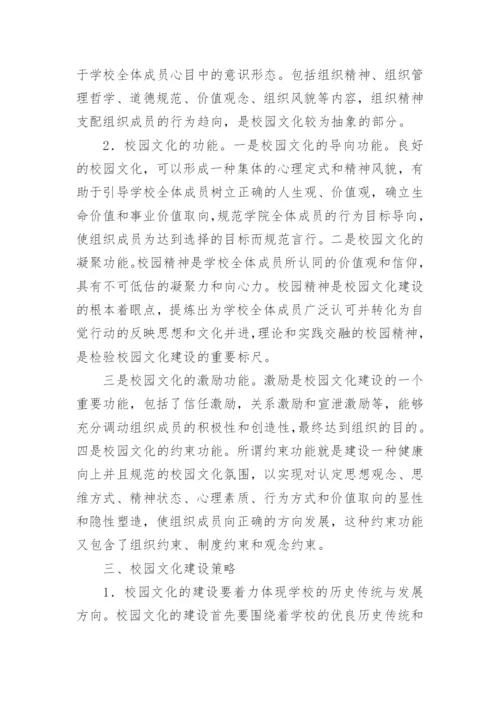 于学校全体成员心目中的意识形态。包括组织精神、组织管理哲学、道德规范、价值观念、组织风貌等内容，组织精神支配组织成员的行为趋向，是校园文化较为抽象的部分。

2．校园文化的功能。一是校园文化的导向功能。良好的校园文化，可以形成一种集体的心理定式和精神风貌，有助于引导学校全体成员树立正确的人生观、价值观，确立生命价值和事业价值取向，规范学院全体成员的行为目标导向，使组织成员为达到选择的目标而规范言行。二是校园文化的凝聚功能。校园精神是学校全体成员所认同的价值观和信仰，具有不可低估的凝聚力和向心力。校园精神是校园文化建设的根本着眼点，提炼出为学校全体成员广泛认可并转化为自觉行动的反映思想和文化并进，理论和实践交融的校园精神，是检验校园文化建设的重要标尺。

三是校园文化的激励功能。激励是校园文化建设的一个重要功能，包括了信任激励，关系激励和宣泄激励等，能够充分调动组织成员的积极性和创造性，最终达到组织的目的。四是校园文化的约束功能。所谓约束功能就是建设一种健康向上并且规范的校园文化氛围，以实现对认定思想观念、思维方式、精神状态、心理素质、行为方式和价值取向的显性和隐性塑造，使组织成员向正确的方向发展，这种约束功能又包含了组织约束、制度约束和观念约束。

三、校园文化建设策略

1．校园文化的建设要着力体现学校的历史传统与发展方向。校园文化的建设首先要围绕着学校的优良历史传统和